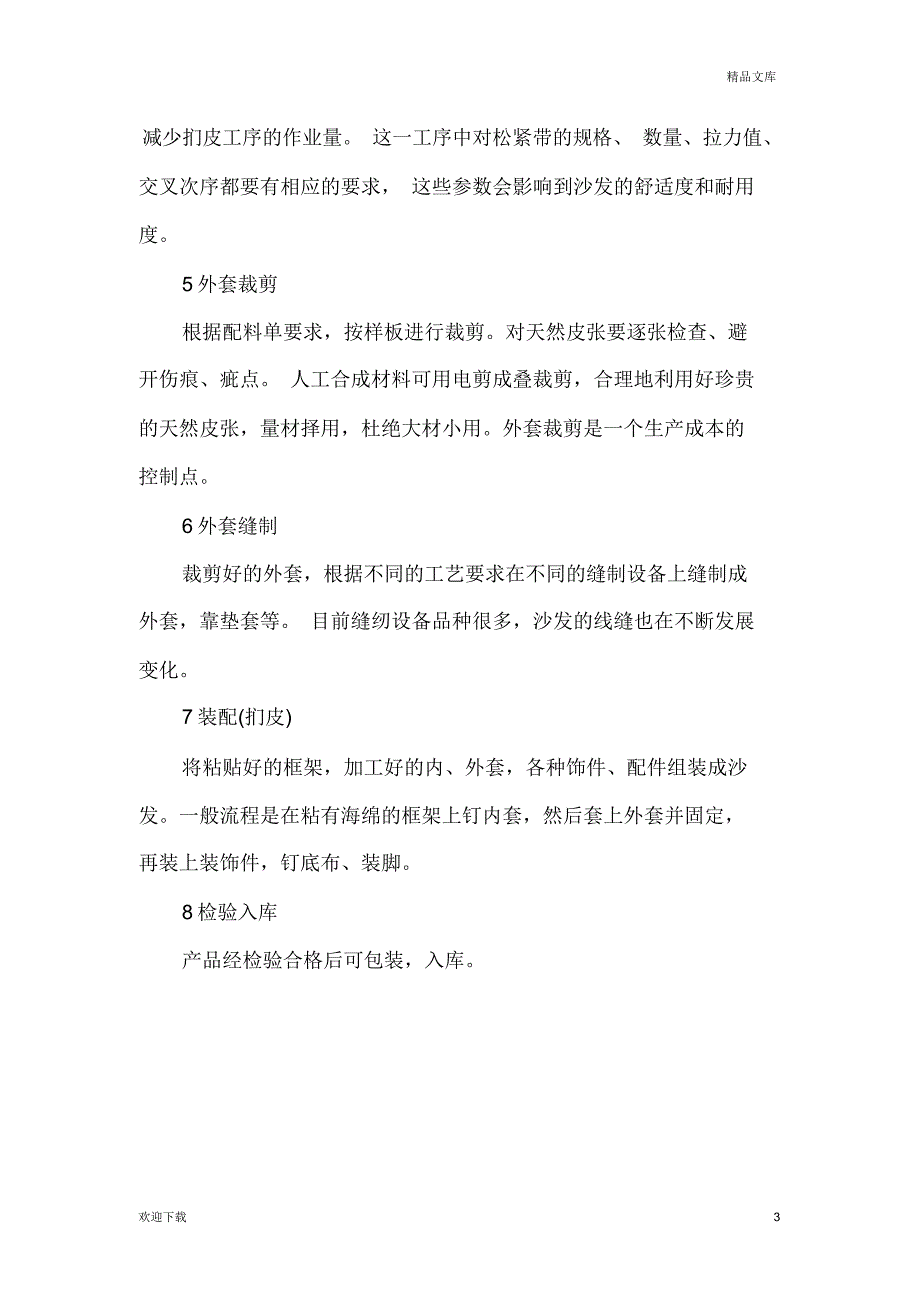 精品文库

减少扪皮工序的作业量。 这一工序中对松紧带的规格、 数量、拉力值、交叉次序都要有相应的要求， 这些参数会影响到沙发的舒适度和耐用度。

5 外套裁剪

根据配料单要求，按样板进行裁剪。对天然皮张要逐张检查、避开伤痕、疵点。 人工合成材料可用电剪成叠裁剪，合理地利用好珍贵的天然皮张，量材择用，杜绝大材小用。外套裁剪是一个生产成本的控制点。

6 外套缝制

裁剪好的外套，根据不同的工艺要求在不同的缝制设备上缝制成外套，靠垫套等。 目前缝纫设备品种很多，沙发的线缝也在不断发展变化。

7 装配(扪皮)

将粘贴好的框架，加工好的内、外套，各种饰件、配件组装成沙发。一般流程是在粘有海绵的框架上钉内套，然后套上外套并固定，再装上装饰件，钉底布、装脚。

8 检验入库

产品经检验合格后可包装，入库。

欢迎下载

3